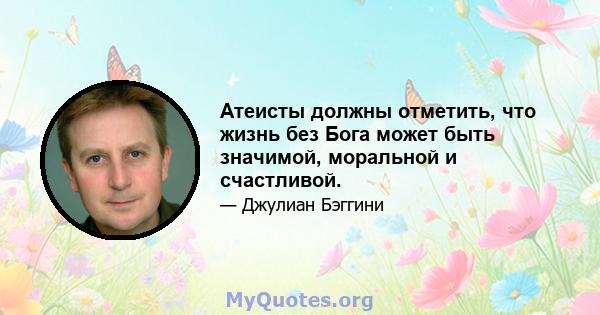 Атеисты должны отметить, что жизнь без Бога может быть значимой, моральной и счастливой.

— Джулиан Бэггини

MyQuotes.org